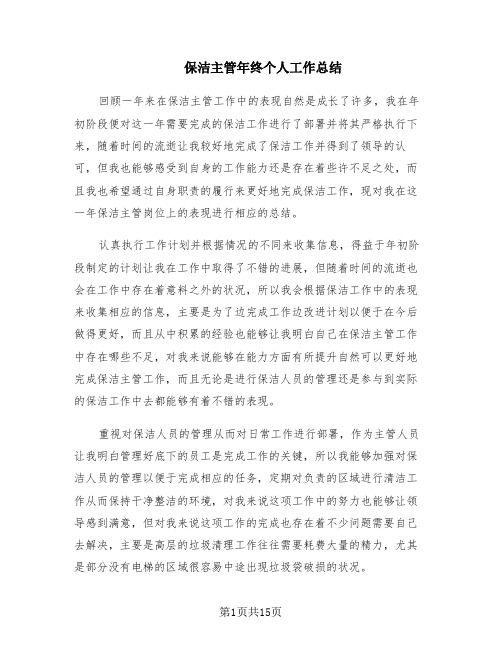 保洁主管年终个人工作总结

回顾一年来在保洁主管工作中的表现自然是成长了许多，我在年初阶段便对这一年需要完成的保洁工作进行了部署并将其严格执行下来，随着时间的流逝让我较好地完成了保洁工作并得到了领导的认可，但我也能够感受到自身的工作能力还是存在着些许不足之处，而且我也希望通过自身职责的履行来更好地完成保洁工作，现对我在这一年保洁主管岗位上的表现进行相应的总结。

认真执行工作计划并根据情况的不同来收集信息，得益于年初阶段制定的计划让我在工作中取得了不错的进展，但随着时间的流逝也会在工作中存在着意料之外的状况，所以我会根据保洁工作中的表现来收集相应的信息，主要是为了边完成工作边改进计划以便于在今后做得更好，而且从中积累的经验也能够让我明白自己在保洁主管工作中存在哪些不足，对我来说能够在能力方面有所提升自然可以更好地完成保洁主管工作，而且无论是进行保洁人员的管理还是参与到实际的保洁工作中去都能够有着不错的表现。

重视对保洁人员的管理从而对日常工作进行部署，作为主管人员让我明白管理好底下的员工是完成工作的关键，所以我能够加强对保洁人员的管理以便于完成相应的任务，定期对负责的区域进行清洁工作从而保持干净整洁的环境，对我来说这项工作中的努力也能够让领导感到满意，但对我来说这项工作的完成也存在着不少问题需要自己去解决，主要是高层的垃圾清理工作往往需要耗费大量的精力，尤其是部分没有电梯的区域很容易中途出现垃圾袋破损的状况。

第1页共15页